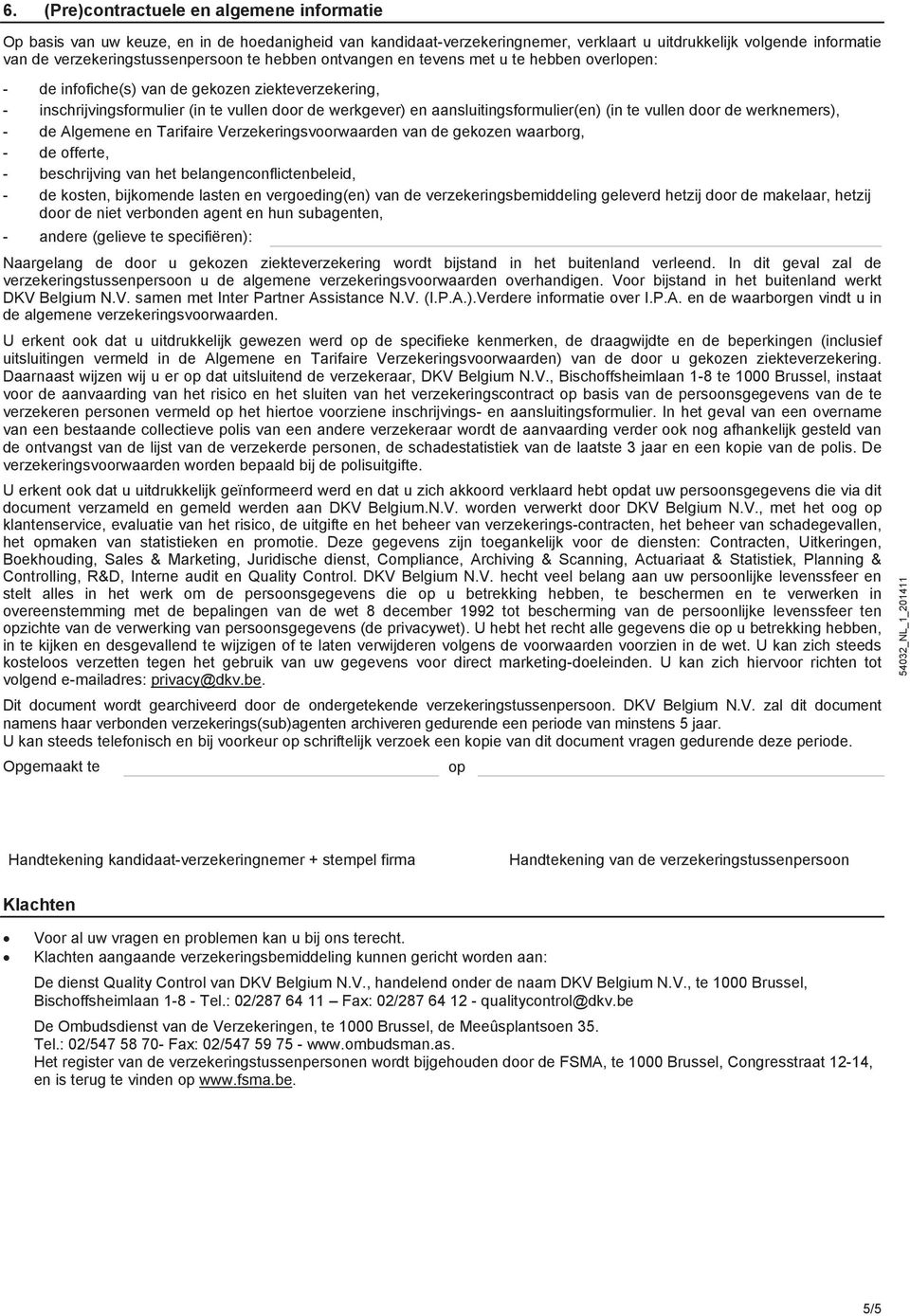 6. (Pre)contractuele en algemene informatie

Op basis van uw keuze, en in de hoedanigheid van kandidaat-verzekeringnemer, verklaart u uitdrukkelijk volgende informatie van de verzekeringstussenpersoon te hebben ontvangen en tevens met u te hebben overlopen:

- de infofiche(s) van de gekozen ziekteverzekering,
- inschrijvingsformulier (in te vullen door de werkgever) en aansluitingsformulier(en) (in te vullen door de werknemers),
- de Algemene en Tarifaire Verzekeringsvoorwaarden van de gekozen waarborg,
- de offerte,
- beschrijving van het belangenconflictenbeleid,
- de kosten, bijkomende lasten en vergoeding(en) van de verzekeringsbemiddeling geleverd hetzij door de makelaar, hetzij door de niet verbonden agent en hun subagenten,
- andere (gelieve te specifiëren):

Naargelang de door u gekozen ziekteverzekering wordt bijstand in het buitenland verleend. In dit geval zal de verzekeringstussenpersoon u de algemene verzekeringsvoorwaarden overhandigen. Voor bijstand in het buitenland werkt DKV Belgium N.V. samen met Inter Partner Assistance N.V. (I.P.A.).Verdere informatie over I.P.A. en de waarborgen vindt u in de algemene verzekeringsvoorwaarden.

U erkent ook dat u uitdrukkelijk gewezen werd op de specifieke kenmerken, de draagwijdte en de beperkingen (inclusief uitsluitingen vermeld in de Algemene en Tarifaire Verzekeringsvoorwaarden) van de door u gekozen ziekteverzekering. Daarnaast wijzen wij u er op dat uitsluitend de verzekeraar, DKV Belgium N.V., Bischoffsheimlaan 1-8 te 1000 Brussel, instaat voor de aanvaarding van het risico en het sluiten van het verzekeringscontract op basis van de persoonsgegevens van de te verzekeren personen vermeld op het hiertoe voorziene inschrijvings- en aansluitingsformulier. In het geval van een overname van een bestaande collectieve polis van een andere verzekeraar wordt de aanvaarding verder ook nog afhankelijk gesteld van de ontvangst van de lijst van de verzekerde personen, de schadestatistiek van de laatste 3 jaar en een kopie van de polis. De verzekeringsvoorwaarden worden bepaald bij de polisuitgifte.

U erkent ook dat u uitdrukkelijk geïnformeerd werd en dat u zich akkoord verklaard hebt opdat uw persoonsgegevens die via dit document verzameld en gemeld werden aan DKV Belgium.N.V. worden verwerkt door DKV Belgium N.V., met het oog op klantenservice, evaluatie van het risico, de uitgifte en het beheer van verzekerings-contracten, het beheer van schadegevallen, het opmaken van statistieken en promotie. Deze gegevens zijn toegankelijk voor de diensten: Contracten, Uitkeringen, Boekhouding, Sales & Marketing, Juridische dienst, Compliance, Archiving & Scanning, Actuariaat & Statistiek, Planning & Controlling, R&D, Interne audit en Quality Control. DKV Belgium N.V. hecht veel belang aan uw persoonlijke levenssfeer en stelt alles in het werk om de persoonsgegevens die op u betrekking hebben, te beschermen en te verwerken in overeenstemming met de bepalingen van de wet 8 december 1992 tot bescherming van de persoonlijke levenssfeer ten opzichte van de verwerking van persoonsgegevens (de privacywet). U hebt het recht alle gegevens die op u betrekking hebben, in te kijken en desgevallend te wijzigen of te laten verwijderen volgens de voorwaarden voorzien in de wet. U kan zich steeds kosteloos verzetten tegen het gebruik van uw gegevens voor direct marketing-doeleinden. U kan zich hiervoor richten tot volgend e-mailadres: privacy@dkv.be.

Dit document wordt gearchiveerd door de ondergetekende verzekeringstussenpersoon. DKV Belgium N.V. zal dit document namens haar verbonden verzekerings(sub)agenten archiveren gedurende een periode van minstens 5 jaar.
U kan steeds telefonisch en bij voorkeur op schriftelijk verzoek een kopie van dit document vragen gedurende deze periode.

Opgemaakt te op

Handtekening kandidaat-verzekeringnemer + stempel firma

Handtekening van de verzekeringstussenpersoon

Klachten

• Voor al uw vragen en problemen kan u bij ons terecht.
• Klachten aangaande verzekeringsbemiddeling kunnen gericht worden aan:

De dienst Quality Control van DKV Belgium N.V., handelend onder de naam DKV Belgium N.V., te 1000 Brussel, Bischoffsheimlaan 1-8 - Tel.: 02/287 64 11 – Fax: 02/287 64 12 - qualitycontrol@dkv.be

De Ombudsdienst van de Verzekeringen, te 1000 Brussel, de Meeûsplantsoen 35.
Tel.: 02/547 58 70- Fax: 02/547 59 75 - www.ombudsman.as.
Het register van de verzekeringstussenpersonen wordt bijgehouden door de FSMA, te 1000 Brussel, Congresstraat 12-14, en is terug te vinden op www.fsma.be.

54032_NL_1_201411

5/5